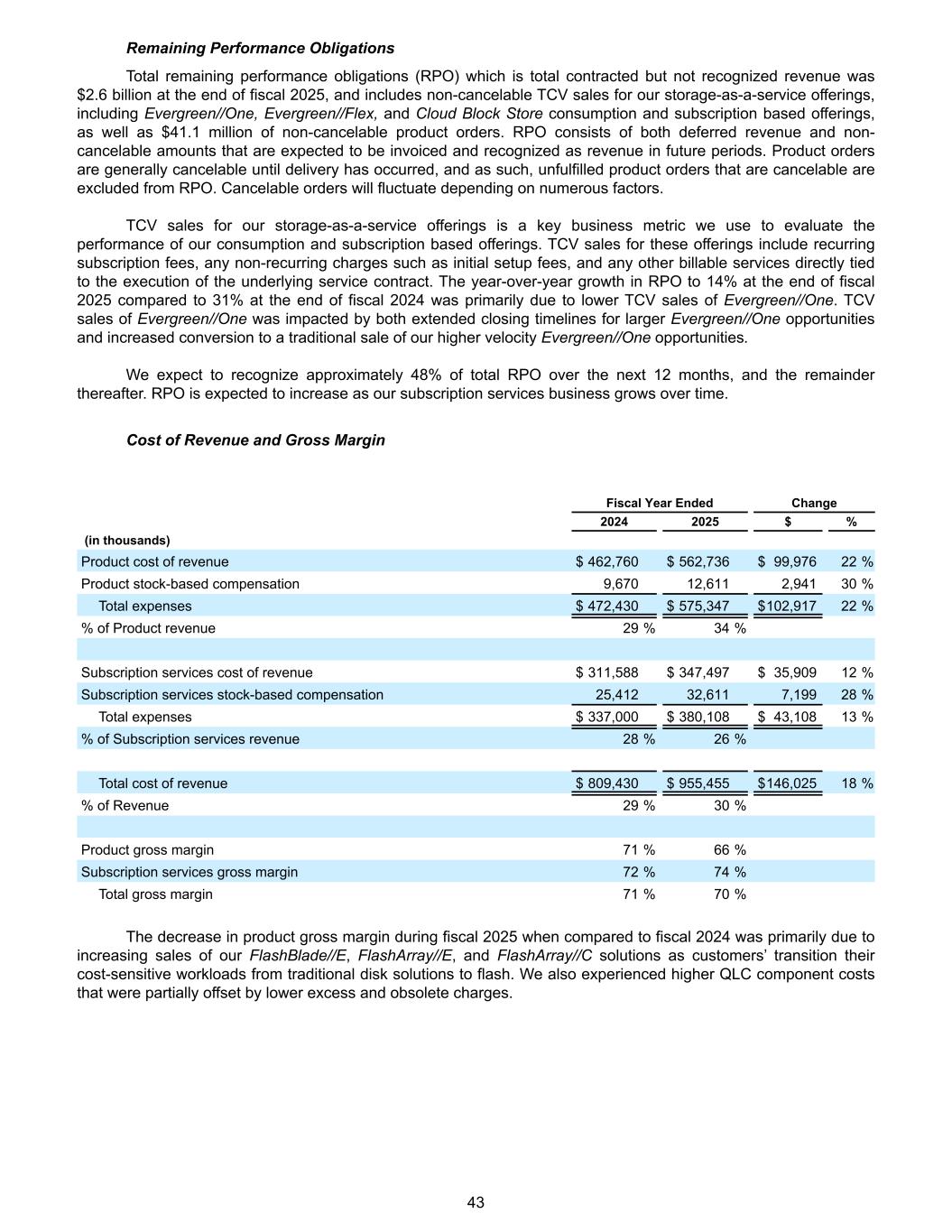 Remaining Performance Obligations

Total remaining performance obligations (RPO) which is total contracted but not recognized revenue was \$2.6 billion at the end of fiscal 2025, and includes non-cancelable TCV sales for our storage-as-a-service offerings, including Evergreen//One, Evergreen//Flex, and Cloud Block Store consumption and subscription based offerings, as well as \$41.1 million of non-cancelable product orders. RPO consists of both deferred revenue and non-cancelable amounts that are expected to be invoiced and recognized as revenue in future periods. Product orders are generally cancelable until delivery has occurred, and as such, unfulfilled product orders that are cancelable are excluded from RPO. Cancelable orders will fluctuate depending on numerous factors.

TCV sales for our storage-as-a-service offerings is a key business metric we use to evaluate the performance of our consumption and subscription based offerings. TCV sales for these offerings include recurring subscription fees, any non-recurring charges such as initial setup fees, and any other billable services directly tied to the execution of the underlying service contract. The year-over-year growth in RPO to 14% at the end of fiscal 2025 compared to 31% at the end of fiscal 2024 was primarily due to lower TCV sales of Evergreen//One. TCV sales of Evergreen//One was impacted by both extended closing timelines for larger Evergreen//One opportunities and increased conversion to a traditional sale of our higher velocity Evergreen//One opportunities.

We expect to recognize approximately 48% of total RPO over the next 12 months, and the remainder thereafter. RPO is expected to increase as our subscription services business grows over time.

Cost of Revenue and Gross Margin

| | Fiscal Year Ended | | Change | |
|---|---|---|---|---|
| | 2024 | 2025 | \$ | % |
| (in thousands) | | | | |
| Product cost of revenue | \$ 462,760 | \$ 562,736 | \$ 99,976 | 22 % |
| Product stock-based compensation | 9,670 | 12,611 | 2,941 | 30 % |
| Total expenses | \$ 472,430 | \$ 575,347 | \$102,917 | 22 % |
| % of Product revenue | 29 % | 34 % | | |
| | | | | |
| Subscription services cost of revenue | \$ 311,588 | \$ 347,497 | \$ 35,909 | 12 % |
| Subscription services stock-based compensation | 25,412 | 32,611 | 7,199 | 28 % |
| Total expenses | \$ 337,000 | \$ 380,108 | \$ 43,108 | 13 % |
| % of Subscription services revenue | 28 % | 26 % | | |
| | | | | |
| Total cost of revenue | \$ 809,430 | \$ 955,455 | \$146,025 | 18 % |
| % of Revenue | 29 % | 30 % | | |
| | | | | |
| Product gross margin | 71 % | 66 % | | |
| Subscription services gross margin | 72 % | 74 % | | |
| Total gross margin | 71 % | 70 % | | |

The decrease in product gross margin during fiscal 2025 when compared to fiscal 2024 was primarily due to increasing sales of our FlashBlade//E, FlashArray//E, and FlashArray//C solutions as customers' transition their cost-sensitive workloads from traditional disk solutions to flash. We also experienced higher QLC component costs that were partially offset by lower excess and obsolete charges.

43